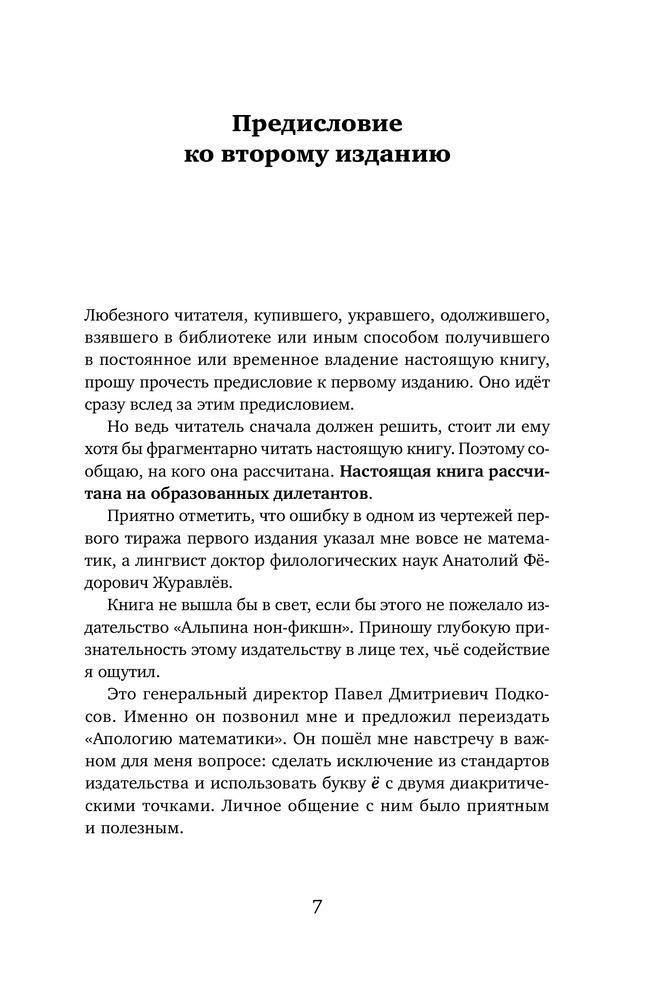 Предисловие
ко второму изданию

Любезного читателя, купившего, укравшего, одолжившего, взявшего в библиотеке или иным способом получившего в постоянное или временное владение настоящую книгу, прошу прочесть предисловие к первому изданию. Оно идёт сразу вслед за этим предисловием.

Но ведь читатель сначала должен решить, стоит ли ему хотя бы фрагментарно читать настоящую книгу. Поэтому сообщаю, на кого она рассчитана. Настоящая книга рассчитана на образованных дилетантов.

Приятно отметить, что ошибку в одном из чертежей первого тиража первого издания указал мне вовсе не математик, а лингвист доктор филологических наук Анатолий Фёдорович Журавлёв.

Книга не вышла бы в свет, если бы этого не пожелало издательство «Альпина нон-фикшн». Приношу глубокую признательность этому издательству в лице тех, чьё содействие я ощутил.

Это генеральный директор Павел Дмитриевич Подкосов. Именно он позвонил мне и предложил переиздать «Апологию математики». Он пошёл мне навстречу в важном для меня вопросе: сделать исключение из стандартов издательства и использовать букву ё с двумя диакритическими точками. Личное общение с ним было приятным и полезным.

7